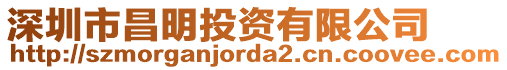 深圳市昌明投资有限公司
http://szmorganjorda2.cn.coovee.com